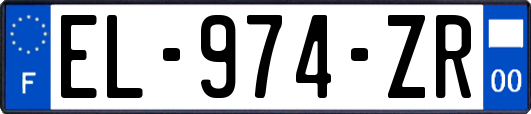 F
EL-974-ZR
00